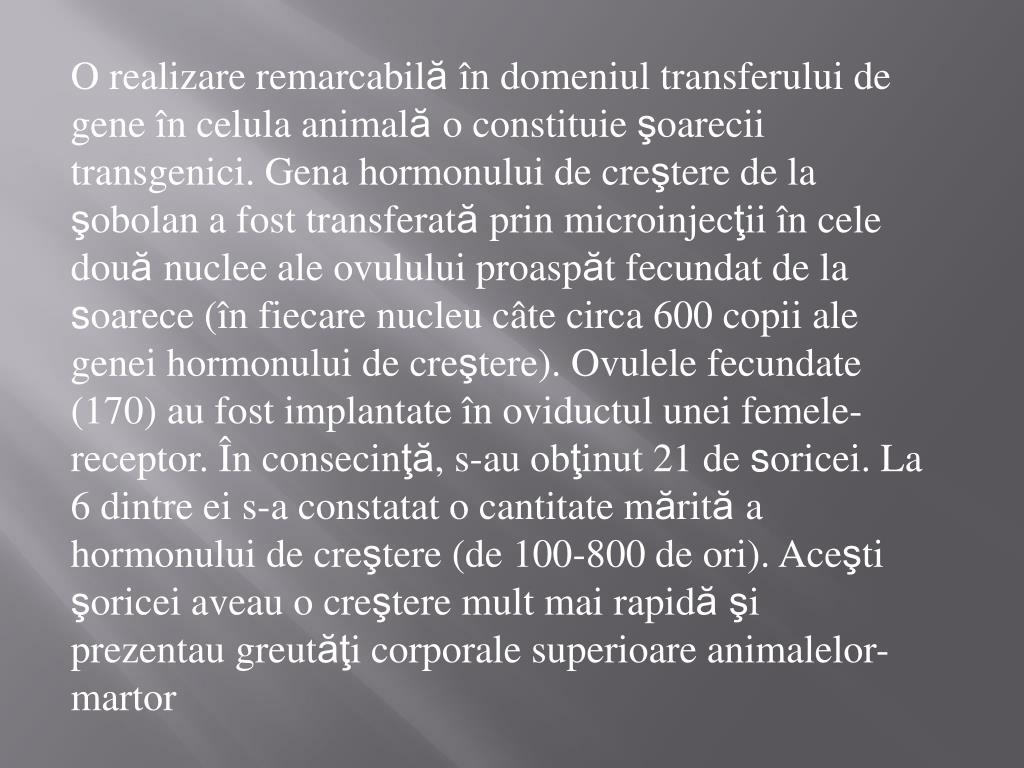 O realizare remarcabilă în domeniul transferului de gene în celula animală o constituie şoarecii transgenici. Gena hormonului de creştere de la şobolan a fost transferată prin microinjecţii în cele două nuclee ale ovulului proaspăt fecundat de la soarece (în fiecare nucleu câte circa 600 copii ale genei hormonului de creştere). Ovulele fecundate (170) au fost implantate în oviductul unei femele-receptor. În consecinţă, s-au obţinut 21 de soricei. La 6 dintre ei s-a constatat o cantitate mărită a hormonului de creştere (de 100-800 de ori). Aceşti şoricei aveau o creştere mult mai rapidă şi prezentau greutăţi corporale superioare animalelor-martor